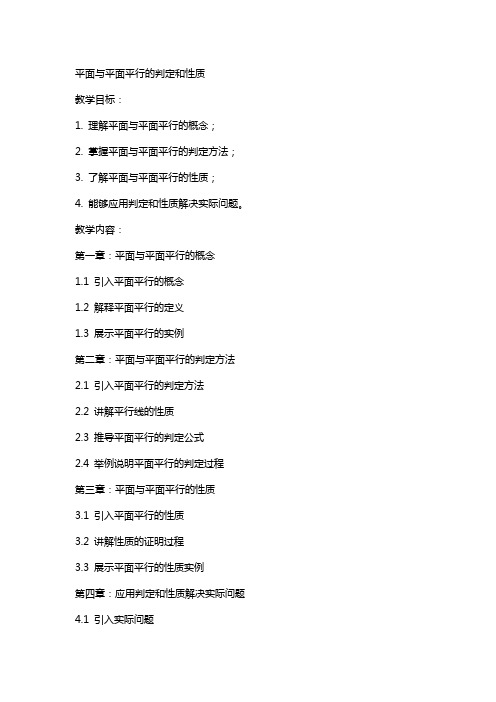 平面与平面平行的判定和性质

教学目标：

1. 理解平面与平面平行的概念；

2. 掌握平面与平面平行的判定方法；

3. 了解平面与平面平行的性质；

4. 能够应用判定和性质解决实际问题。

教学内容：

第一章：平面与平面平行的概念

1.1 引入平面平行的概念

1.2 解释平面平行的定义

1.3 展示平面平行的实例

第二章：平面与平面平行的判定方法

2.1 引入平面平行的判定方法

2.2 讲解平行线的性质

2.3 推导平面平行的判定公式

2.4 举例说明平面平行的判定过程

第三章：平面与平面平行的性质

3.1 引入平面平行的性质

3.2 讲解性质的证明过程

3.3 展示平面平行的性质实例

第四章：应用判定和性质解决实际问题

4.1 引入实际问题